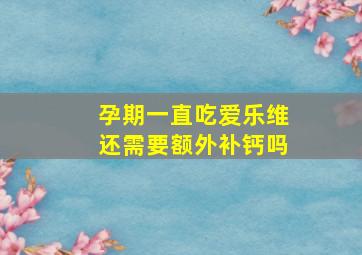 孕期一直吃爱乐维
还需要额外补钙吗